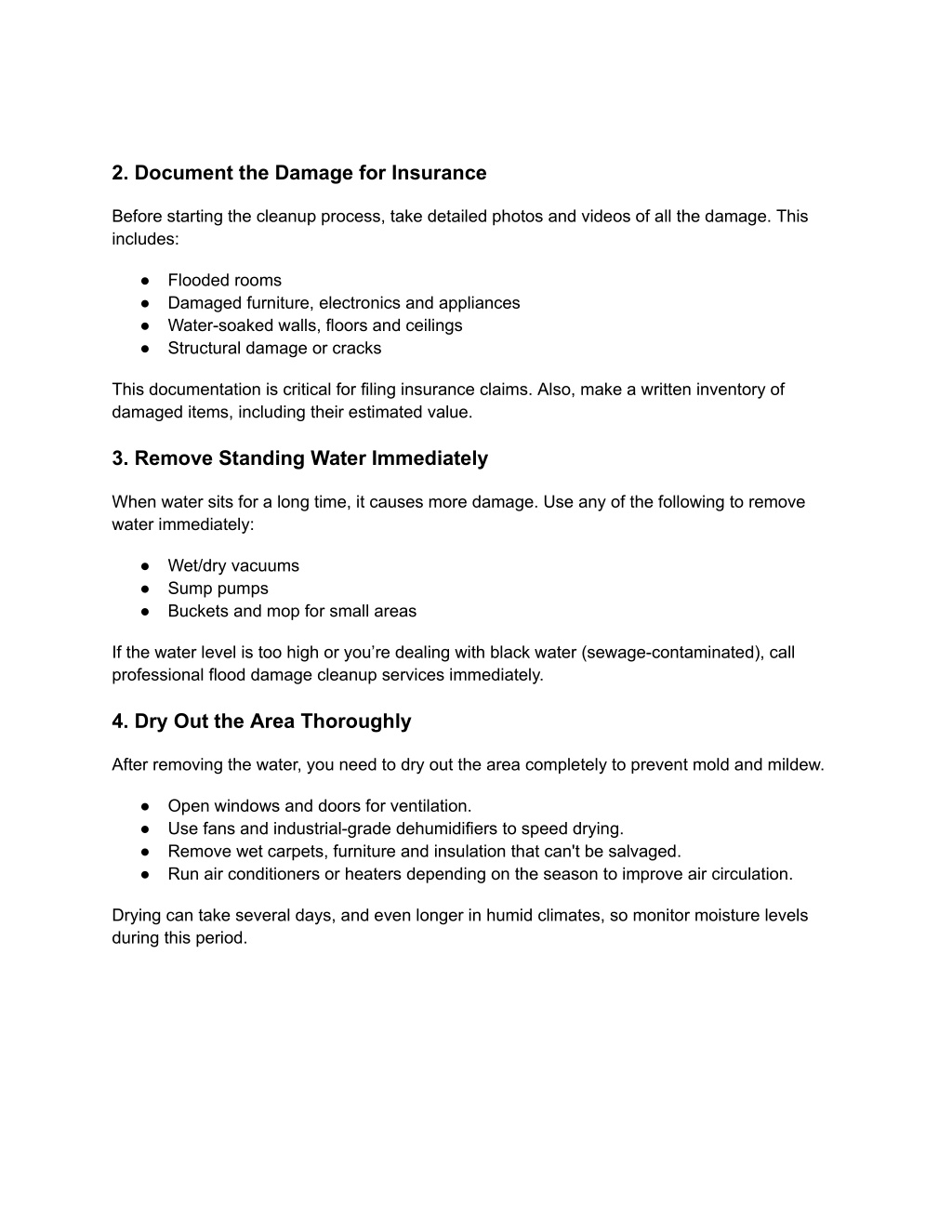 2. Document the Damage for Insurance

Before starting the cleanup process, take detailed photos and videos of all the damage. This includes:

● Flooded rooms
● Damaged furniture, electronics and appliances
● Water-soaked walls, floors and ceilings
● Structural damage or cracks

This documentation is critical for filing insurance claims. Also, make a written inventory of damaged items, including their estimated value.

3. Remove Standing Water Immediately

When water sits for a long time, it causes more damage. Use any of the following to remove water immediately:

● Wet/dry vacuums
● Sump pumps
● Buckets and mop for small areas

If the water level is too high or you're dealing with black water (sewage-contaminated), call professional flood damage cleanup services immediately.

4. Dry Out the Area Thoroughly

After removing the water, you need to dry out the area completely to prevent mold and mildew.

● Open windows and doors for ventilation.
● Use fans and industrial-grade dehumidifiers to speed drying.
● Remove wet carpets, furniture and insulation that can't be salvaged.
● Run air conditioners or heaters depending on the season to improve air circulation.

Drying can take several days, and even longer in humid climates, so monitor moisture levels during this period.